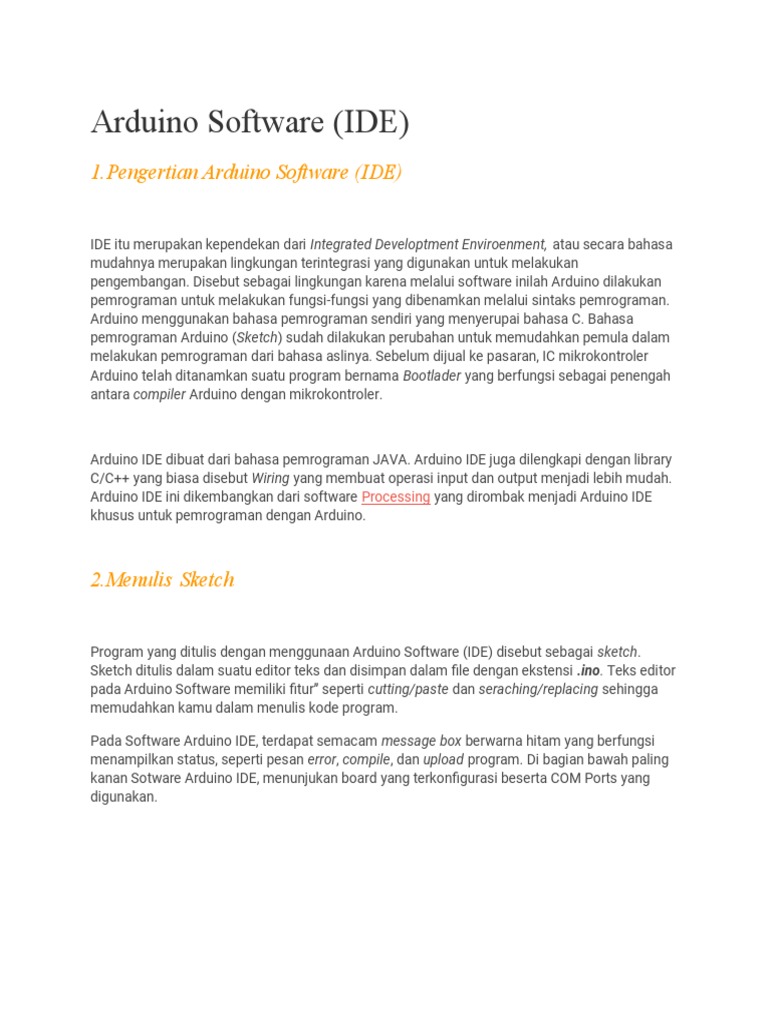 Arduino Software (IDE)

1.Pengertian Arduino Software (IDE)

IDE itu merupakan kependekan dari Integrated Developtment Enviroenment, atau secara bahasa mudahnya merupakan lingkungan terintegrasi yang digunakan untuk melakukan pengembangan. Disebut sebagai lingkungan karena melalui software inilah Arduino dilakukan pemrograman untuk melakukan fungsi-fungsi yang dibenamkan melalui sintaks pemrograman. Arduino menggunakan bahasa pemrograman sendiri yang menyerupai bahasa C. Bahasa pemrograman Arduino (Sketch) sudah dilakukan perubahan untuk memudahkan pemula dalam melakukan pemrograman dari bahasa aslinya. Sebelum dijual ke pasaran, IC mikrokontroler Arduino telah ditanamkan suatu program bernama Bootlader yang berfungsi sebagai penengah antara compiler Arduino dengan mikrokontroler.

Arduino IDE dibuat dari bahasa pemrograman JAVA. Arduino IDE juga dilengkapi dengan library C/C++ yang biasa disebut Wiring yang membuat operasi input dan output menjadi lebih mudah. Arduino IDE ini dikembangkan dari software Processing yang dirombak menjadi Arduino IDE khusus untuk pemrograman dengan Arduino.

2.Menulis Sketch

Program yang ditulis dengan menggunaan Arduino Software (IDE) disebut sebagai sketch. Sketch ditulis dalam suatu editor teks dan disimpan dalam file dengan ekstensi .ino. Teks editor pada Arduino Software memiliki fitur" seperti cutting/paste dan seraching/replacing sehingga memudahkan kamu dalam menulis kode program.

Pada Software Arduino IDE, terdapat semacam message box berwarna hitam yang berfungsi menampilkan status, seperti pesan error, compile, dan upload program. Di bagian bawah paling kanan Sotware Arduino IDE, menunjukan board yang terkonfigurasi beserta COM Ports yang digunakan.